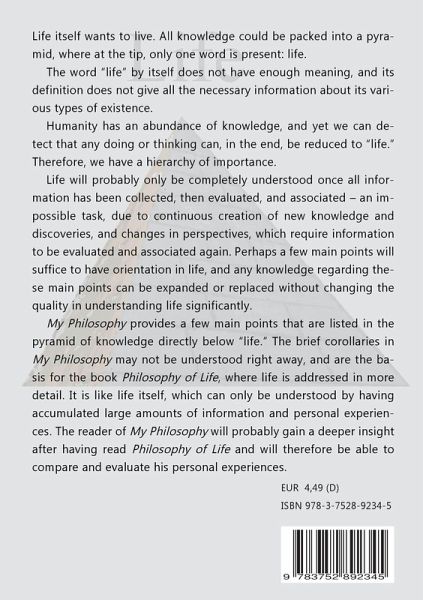 Life itself wants to live. All knowledge could be packed into a pyramid, where at the tip, only one word is present: life.

The word "life" by itself does not have enough meaning, and its definition does not give all the necessary information about its various types of existence.

Humanity has an abundance of knowledge, and yet we can detect that any doing or thinking can, in the end, be reduced to "life." Therefore, we have a hierarchy of importance.

Life will probably only be completely understood once all information has been collected, then evaluated, and associated – an impossible task, due to continuous creation of new knowledge and discoveries, and changes in perspectives, which require information to be evaluated and associated again. Perhaps a few main points will suffice to have orientation in life, and any knowledge regarding these main points can be expanded or replaced without changing the quality in understanding life significantly.

My Philosophy provides a few main points that are listed in the pyramid of knowledge directly below "life." The brief corollaries in My Philosophy may not be understood right away, and are the basis for the book Philosophy of Life, where life is addressed in more detail. It is like life itself, which can only be understood by having accumulated large amounts of information and personal experiences. The reader of My Philosophy will probably gain a deeper insight after having read Philosophy of Life and will therefore be able to compare and evaluate his personal experiences.

EUR 4,49 (D)

ISBN 978-3-7528-9234-5

9 783752 892345